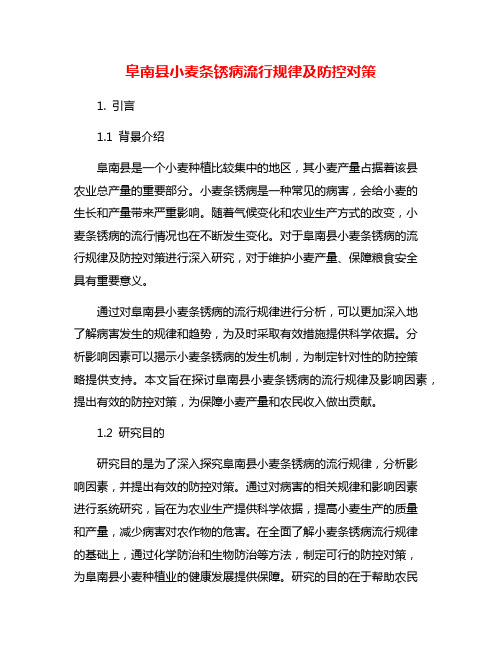 阜南县小麦条锈病流行规律及防控对策

1. 引言

1.1 背景介绍

阜南县是一个小麦种植比较集中的地区，其小麦产量占据着该县农业总产量的重要部分。小麦条锈病是一种常见的病害，会给小麦的生长和产量带来严重影响。随着气候变化和农业生产方式的改变，小麦条锈病的流行情况也在不断发生变化。对于阜南县小麦条锈病的流行规律及防控对策进行深入研究，对于维护小麦产量、保障粮食安全具有重要意义。

通过对阜南县小麦条锈病的流行规律进行分析，可以更加深入地了解病害发生的规律和趋势，为及时采取有效措施提供科学依据。分析影响因素可以揭示小麦条锈病的发生机制，为制定针对性的防控策略提供支持。本文旨在探讨阜南县小麦条锈病的流行规律及影响因素，提出有效的防控对策，为保障小麦产量和农民收入做出贡献。

1.2 研究目的

研究目的是为了深入探究阜南县小麦条锈病的流行规律，分析影响因素，并提出有效的防控对策。通过对病害的相关规律和影响因素进行系统研究，旨在为农业生产提供科学依据，提高小麦生产的质量和产量，减少病害对农作物的危害。在全面了解小麦条锈病流行规律的基础上，通过化学防治和生物防治等方法，制定可行的防控对策，为阜南县小麦种植业的健康发展提供保障。研究的目的在于帮助农民